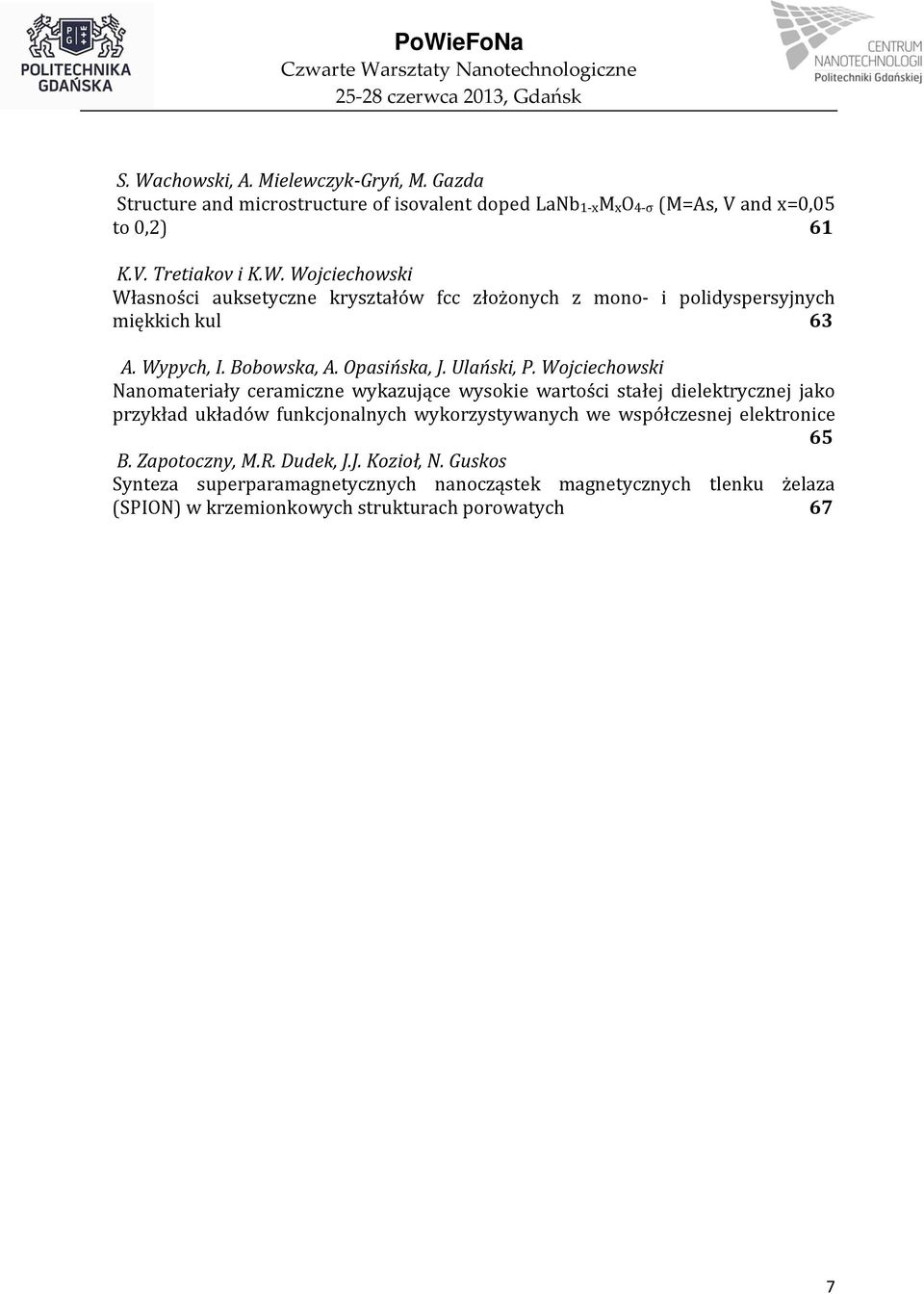 POLITECHNIKA GDAŃSKA

PoWieFoNa
Czwarte Warsztaty Nanotechnologiczne
25-28 czerwca 2013, Gdańsk

CENTRUM NANOTECHNOLOGII Politechniki Gdańskiej

S. Wachowski, A. Mielewczyk-Gryń, M. Gazda
Structure and microstructure of isovalent doped $LaNb_{1-x}M_xO_{4-\sigma}$ (M=As, V and x=0,05 to 0,2) 61

K.V. Tretiakov i K.W. Wojciechowski
Własności auksetyczne kryształów fcc złożonych z mono- i polidyspersyjnych miękkich kul 63

A. Wypych, I. Bobowska, A. Opasińska, J. Ulański, P. Wojciechowski
Nanomateriały ceramiczne wykazujące wysokie wartości stałej dielektrycznej jako przykład układów funkcjonalnych wykorzystywanych we współczesnej elektronice 65

B. Zapotoczny, M.R. Dudek, J.J. Kozioł, N. Guskos
Synteza superparamagnetycznych nanocząstek magnetycznych tlenku żelaza (SPION) w krzemionkowych strukturach porowatych 67

7